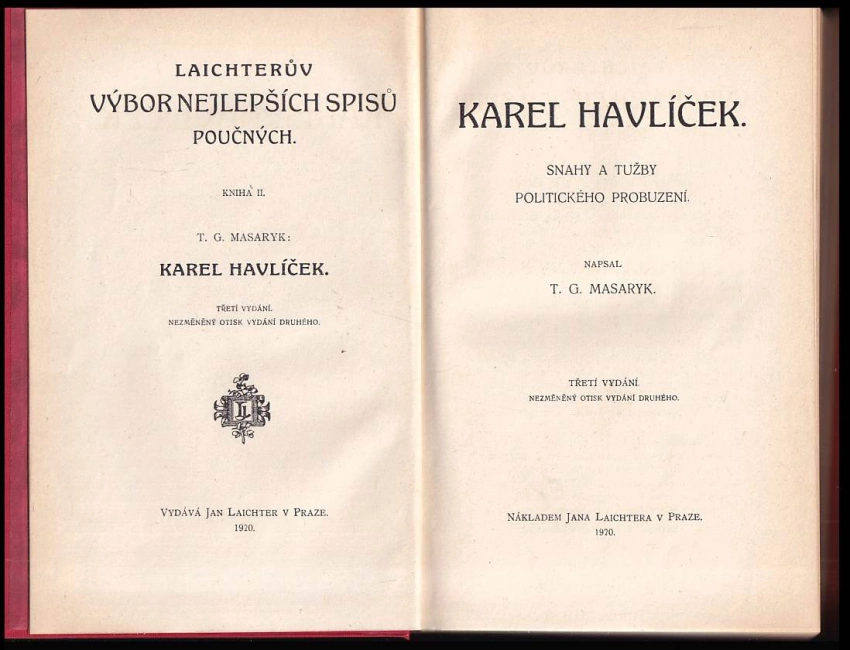 LAICHTERŮV
VÝBOR NEJLEPŠÍCH SPISŮ
POUČNÝCH.

KNIHA II.

T. G. MASARYK:

KAREL HAVLÍČEK.

TŘETÍ VYDÁNÍ.
NEZMĚNĚNÝ OTISK VYDÁNÍ DRUHÉHO.

L

VYDÁVÁ JAN LAICHTER V PRAZE.
1920.

KAREL HAVLÍČEK.

SNAHY A TUŽBY
POLITICKÉHO PROBUZENÍ.

NAPSAL
T. G. MASARYK.

TŘETÍ VYDÁNÍ.
NEZMĚNĚNÝ OTISK VYDÁNÍ DRUHÉHO.

NÁKLADEM JANA LAICHTERA V PRAZE.
1920.